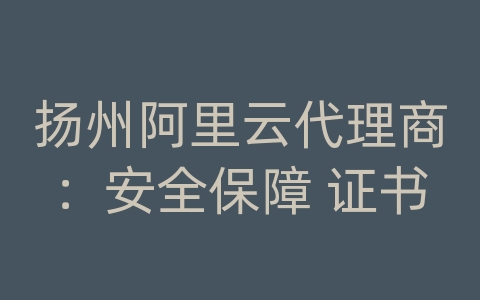 扬州阿里云代理商：安全保障 证书